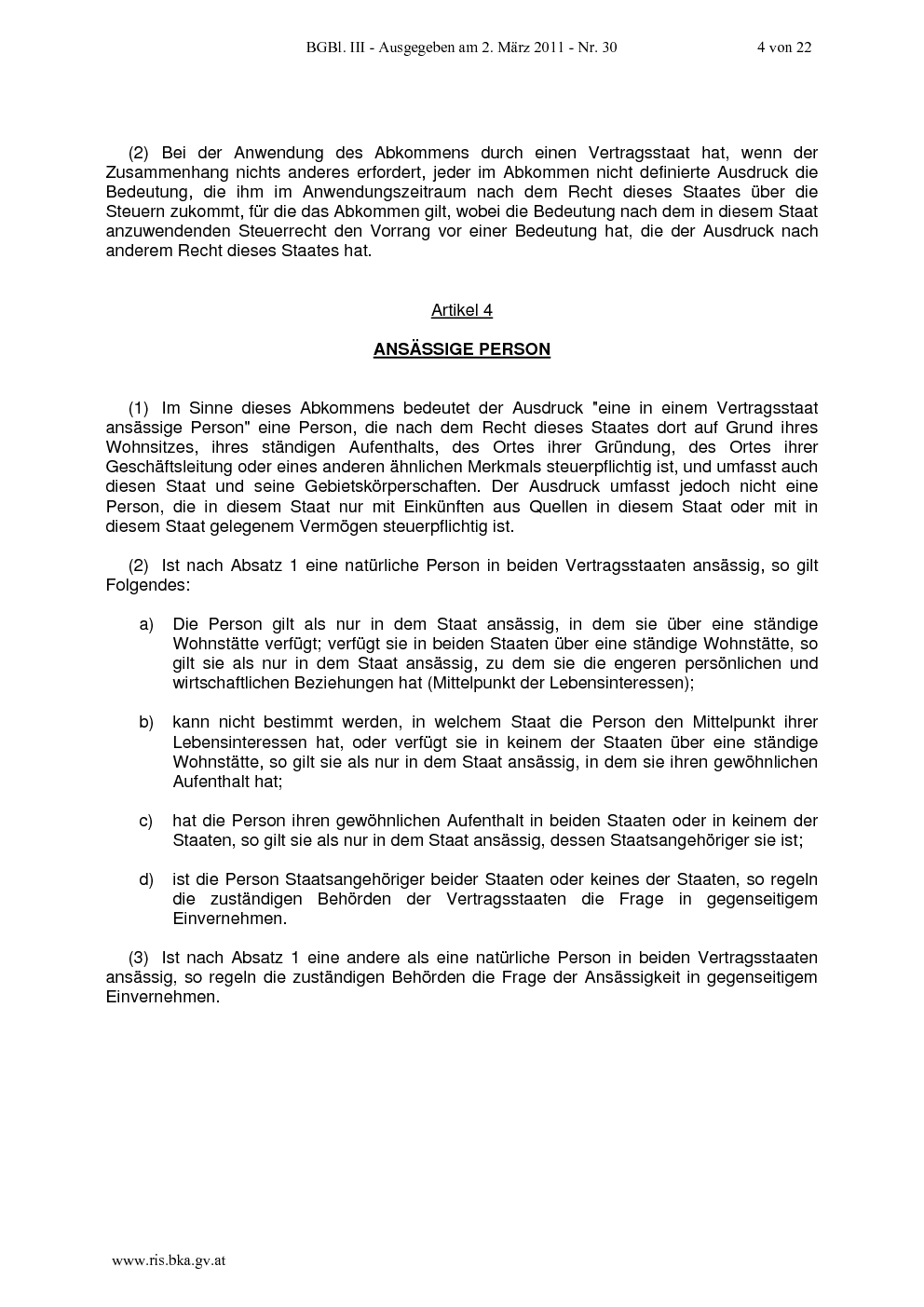 BGBl. III - Ausgegeben am 2. März 2011 - Nr. 30 4 von 22

(2) Bei der Anwendung des Abkommens durch einen Vertragsstaat hat, wenn der Zusammenhang nichts anderes erfordert, jeder im Abkommen nicht definierte Ausdruck die Bedeutung, die ihm im Anwendungszeitraum nach dem Recht dieses Staates über die Steuern zukommt, für die das Abkommen gilt, wobei die Bedeutung nach dem in diesem Staat anzuwendenden Steuerrecht den Vorrang vor einer Bedeutung hat, die der Ausdruck nach anderem Recht dieses Staates hat.

Artikel 4

ANSÄSSIGE PERSON

(1) Im Sinne dieses Abkommens bedeutet der Ausdruck "eine in einem Vertragsstaat ansässige Person" eine Person, die nach dem Recht dieses Staates dort auf Grund ihres Wohnsitzes, ihres ständigen Aufenthalts, des Ortes ihrer Gründung, des Ortes ihrer Geschäftsleitung oder eines anderen ähnlichen Merkmals steuerpflichtig ist, und umfasst auch diesen Staat und seine Gebietskörperschaften. Der Ausdruck umfasst jedoch nicht eine Person, die in diesem Staat nur mit Einkünften aus Quellen in diesem Staat oder mit in diesem Staat gelegenem Vermögen steuerpflichtig ist.

(2) Ist nach Absatz 1 eine natürliche Person in beiden Vertragsstaaten ansässig, so gilt Folgendes:

a) Die Person gilt als nur in dem Staat ansässig, in dem sie über eine ständige Wohnstätte verfügt; verfügt sie in beiden Staaten über eine ständige Wohnstätte, so gilt sie als nur in dem Staat ansässig, zu dem sie die engeren persönlichen und wirtschaftlichen Beziehungen hat (Mittelpunkt der Lebensinteressen);

b) kann nicht bestimmt werden, in welchem Staat die Person den Mittelpunkt ihrer Lebensinteressen hat, oder verfügt sie in keinem der Staaten über eine ständige Wohnstätte, so gilt sie als nur in dem Staat ansässig, in dem sie ihren gewöhnlichen Aufenthalt hat;

c) hat die Person ihren gewöhnlichen Aufenthalt in beiden Staaten oder in keinem der Staaten, so gilt sie als nur in dem Staat ansässig, dessen Staatsangehöriger sie ist;

d) ist die Person Staatsangehöriger beider Staaten oder keines der Staaten, so regeln die zuständigen Behörden der Vertragsstaaten die Frage in gegenseitigem Einvernehmen.

(3) Ist nach Absatz 1 eine andere als eine natürliche Person in beiden Vertragsstaaten ansässig, so regeln die zuständigen Behörden die Frage der Ansässigkeit in gegenseitigem Einvernehmen.

www.ris.bka.gv.at